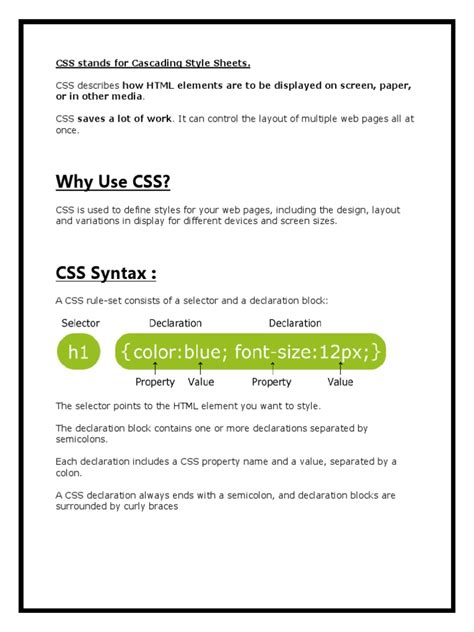 CSS stands for Cascading Style Sheets.

CSS describes how HTML elements are to be displayed on screen, paper, or in other media.

CSS saves a lot of work. It can control the layout of multiple web pages all at once.

Why Use CSS?

CSS is used to define styles for your web pages, including the design, layout and variations in display for different devices and screen sizes.

CSS Syntax :

A CSS rule-set consists of a selector and a declaration block:

Selector Declaration Declaration

h1 {color:blue; font-size:12px;}

Property Value Property Value

The selector points to the HTML element you want to style.

The declaration block contains one or more declarations separated by semicolons.

Each declaration includes a CSS property name and a value, separated by a colon.

A CSS declaration always ends with a semicolon, and declaration blocks are surrounded by curly braces